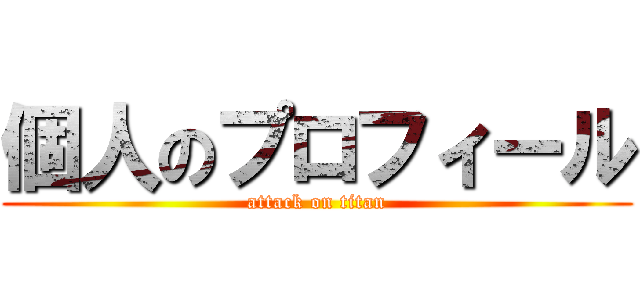 個人のプロフィール
attack on titan